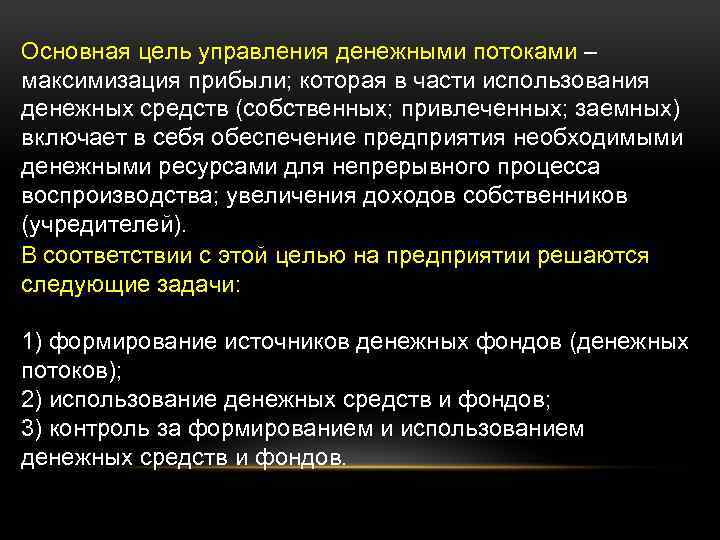 Основная цель управления денежными потоками – максимизация прибыли; которая в части использования денежных средств (собственных; привлеченных; заемных) включает в себя обеспечение предприятия необходимыми денежными ресурсами для непрерывного процесса воспроизводства; увеличения доходов собственников (учредителей).
В соответствии с этой целью на предприятии решаются следующие задачи:

1) формирование источников денежных фондов (денежных потоков);
2) использование денежных средств и фондов;
3) контроль за формированием и использованием денежных средств и фондов.